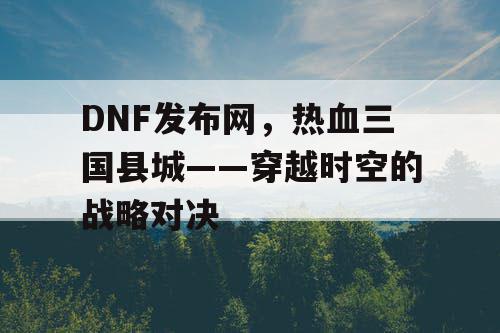 DNF发布网，热血三国县城——穿越时空的战略对决